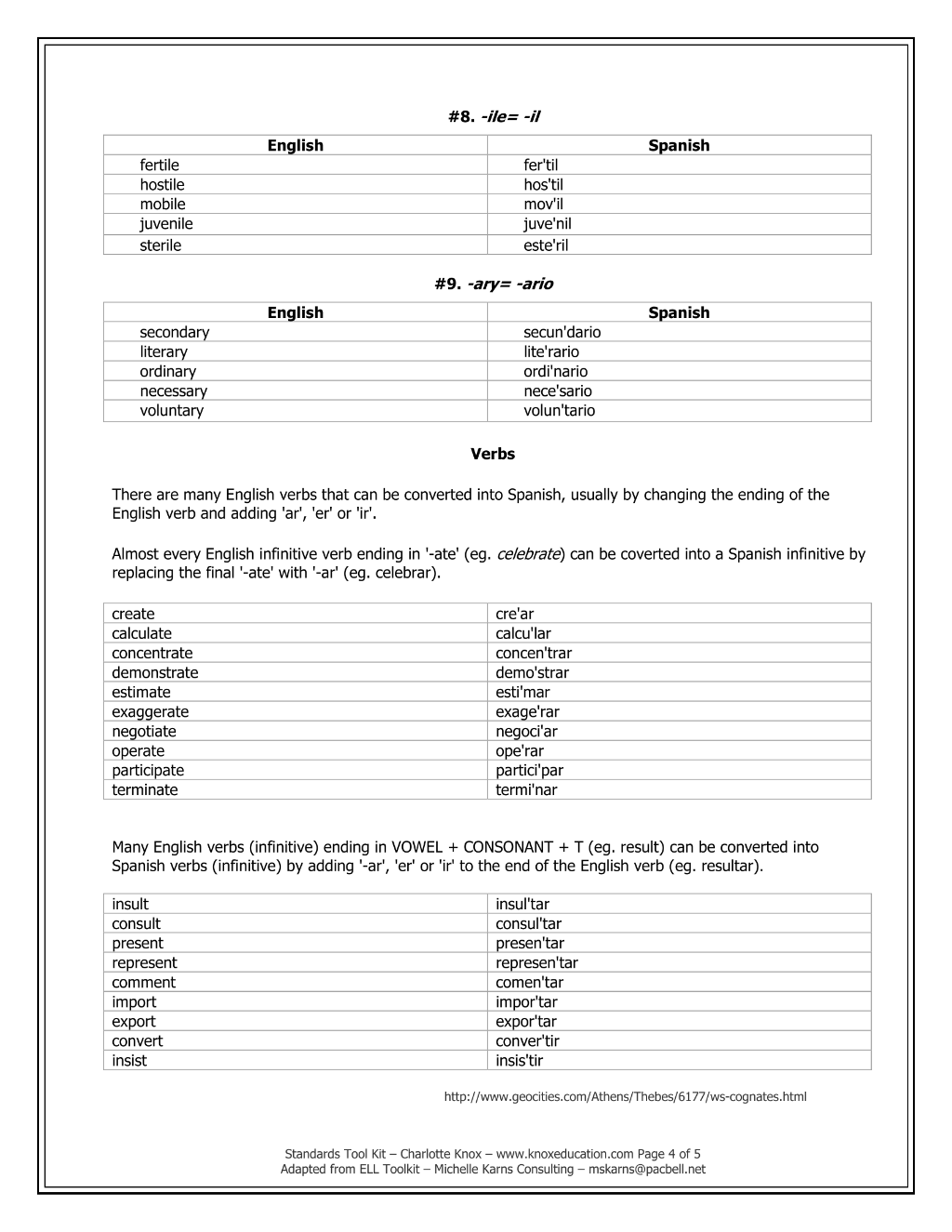 #8. -ile= -il

| English | Spanish |
|---|---|
| fertile | fer'til |
| hostile | hos'til |
| mobile | mov'il |
| juvenile | juve'nil |
| sterile | este'ril |

#9. -ary= -ario

| English | Spanish |
|---|---|
| secondary | secun'dario |
| literary | lite'rario |
| ordinary | ordi'nario |
| necessary | nece'sario |
| voluntary | volun'tario |

Verbs

There are many English verbs that can be converted into Spanish, usually by changing the ending of the English verb and adding 'ar', 'er' or 'ir'.

Almost every English infinitive verb ending in '-ate' (eg. celebrate) can be coverted into a Spanish infinitive by replacing the final '-ate' with '-ar' (eg. celebrar).

| create | cre'ar |
|---|---|
| calculate | calcu'lar |
| concentrate | concen'trar |
| demonstrate | demo'strar |
| estimate | esti'mar |
| exaggerate | exage'rar |
| negotiate | negoci'ar |
| operate | ope'rar |
| participate | partici'par |
| terminate | termi'nar |

Many English verbs (infinitive) ending in VOWEL + CONSONANT + T (eg. result) can be converted into Spanish verbs (infinitive) by adding '-ar', 'er' or 'ir' to the end of the English verb (eg. resultar).

| insult | insul'tar |
|---|---|
| consult | consul'tar |
| present | presen'tar |
| represent | represen'tar |
| comment | comen'tar |
| import | impor'tar |
| export | expor'tar |
| convert | conver'tir |
| insist | insis'tir |

http://www.geocities.com/Athens/Thebes/6177/ws-cognates.html

Standards Tool Kit – Charlotte Knox – www.knoxeducation.com Page 4 of 5
Adapted from ELL Toolkit – Michelle Karns Consulting – mskarns@pacbell.net